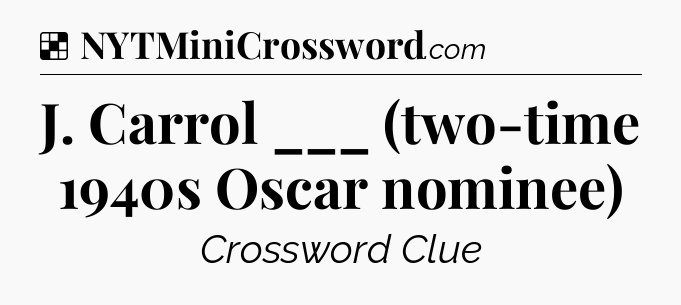 NYTMiniCrossword.com

J. Carrol ___ (two-time 1940s Oscar nominee)

Crossword Clue